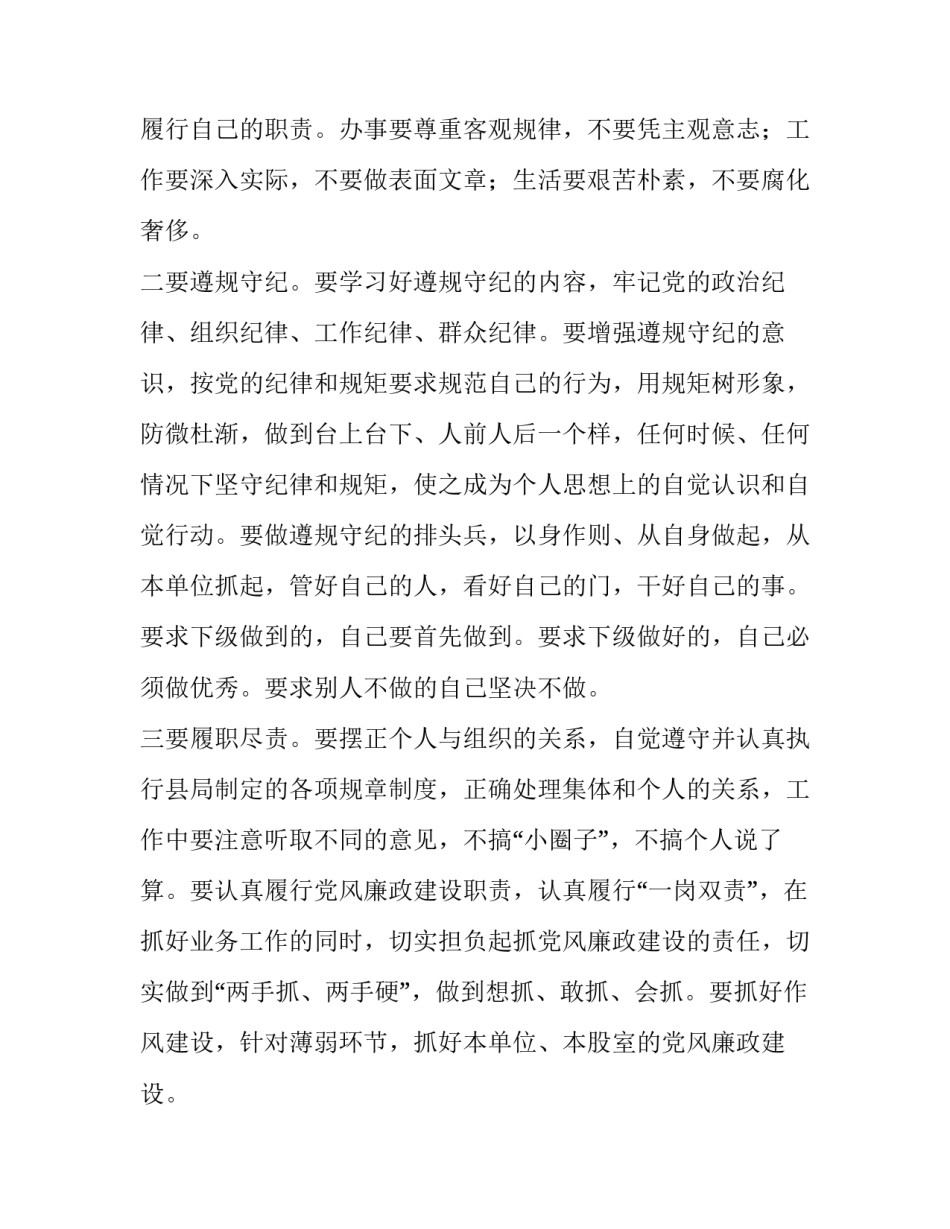 履行自己的职责。办事要尊重客观规律，不要凭主观意志；工作要深入实际，不要做表面文章；生活要艰苦朴素，不要腐化奢侈。

二要遵规守纪。要学习好遵规守纪的内容，牢记党的政治纪律、组织纪律、工作纪律、群众纪律。要增强遵规守纪的意识，按党的纪律和规矩要求规范自己的行为，用规矩树形象，防微杜渐，做到台上台下、人前人后一个样，任何时候、任何情况下坚守纪律和规矩，使之成为个人思想上的自觉认识和自觉行动。要做遵规守纪的排头兵，以身作则、从自身做起，从本单位抓起，管好自己的人，看好自己的门，干好自己的事。要求下级做到的，自己要首先做到。要求下级做好的，自己必须做优秀。要求别人不做的自己坚决不做。

三要履职尽责。要摆正个人与组织的关系，自觉遵守并认真执行县局制定的各项规章制度，正确处理集体和个人的关系，工作中要注意听取不同的意见，不搞“小圈子”，不搞个人说了算。要认真履行党风廉政建设职责，认真履行“一岗双责”，在抓好业务工作的同时，切实担负起抓党风廉政建设的责任，切实做到“两手抓、两手硬”，做到想抓、敢抓、会抓。要抓好作风建设，针对薄弱环节，抓好本单位、本股室的党风廉政建设。